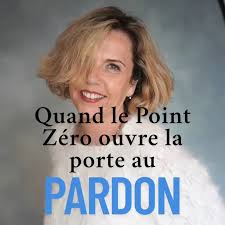 Quand le Point Zéro ouvre la porte au

PARDON